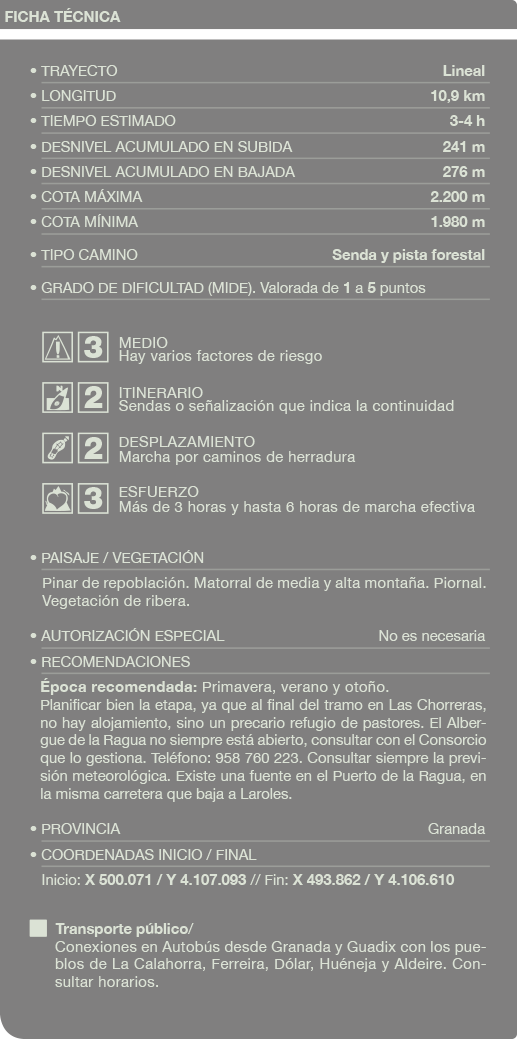 FICHA TÉCNICA

• TRAYECTO Lineal
• LONGITUD 10,9 km
• TIEMPO ESTIMADO 3-4 h
• DESNIVEL ACUMULADO EN SUBIDA 241 m
• DESNIVEL ACUMULADO EN BAJADA 276 m
• COTA MÁXIMA 2.200 m
• COTA MÍNIMA 1.980 m
• TIPO CAMINO Senda y pista forestal
• GRADO DE DIFICULTAD (MIDE). Valorada de 1 a 5 puntos

3 MEDIO
Hay varios factores de riesgo

2 ITINERARIO
Sendas o señalización que indica la continuidad

2 DESPLAZAMIENTO
Marcha por caminos de herradura

3 ESFUERZO
Más de 3 horas y hasta 6 horas de marcha efectiva

• PAISAJE / VEGETACIÓN
Pinar de repoblación. Matorral de media y alta montaña. Piornal. Vegetación de ribera.

• AUTORIZACIÓN ESPECIAL No es necesaria
• RECOMENDACIONES
Época recomendada: Primavera, verano y otoño.
Planificar bien la etapa, ya que al final del tramo en Las Chorreras, no hay alojamiento, sino un precario refugio de pastores. El Albergue de la Ragua no siempre está abierto, consultar con el Consorcio que lo gestiona. Teléfono: 958 760 223. Consultar siempre la previsión meteorológica. Existe una fuente en el Puerto de la Ragua, en la misma carretera que baja a Laroles.

• PROVINCIA Granada
• COORDENADAS INICIO / FINAL
Inicio: X 500.071 / Y 4.107.093 // Fin: X 493.862 / Y 4.106.610

Transporte público/
Conexiones en Autobús desde Granada y Guadix con los pueblos de La Calahorra, Ferreira, Dólar, Huéneja y Aldeire. Consultar horarios.